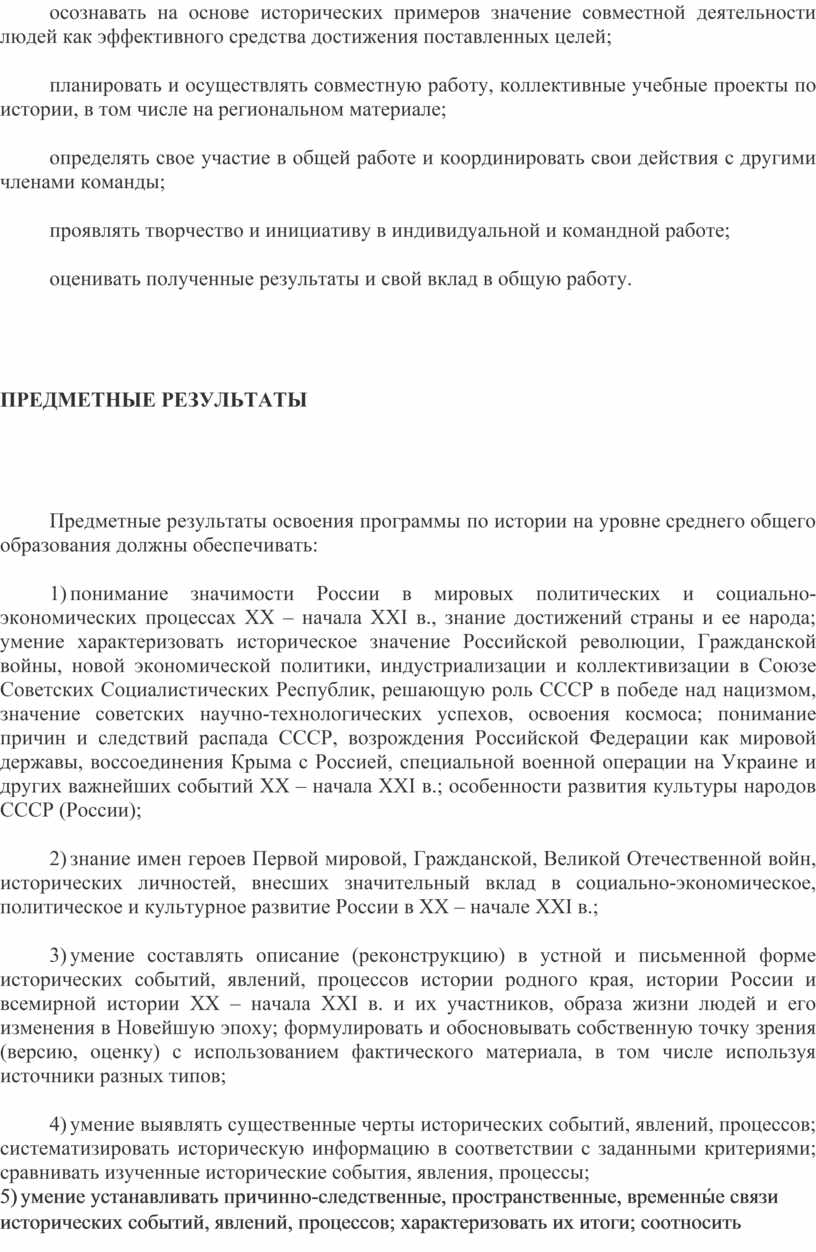 осознавать на основе исторических примеров значение совместной деятельности людей как эффективного средства достижения поставленных целей;

планировать и осуществлять совместную работу, коллективные учебные проекты по истории, в том числе на региональном материале;

определять свое участие в общей работе и координировать свои действия с другими членами команды;

проявлять творчество и инициативу в индивидуальной и командной работе;

оценивать полученные результаты и свой вклад в общую работу.

ПРЕДМЕТНЫЕ РЕЗУЛЬТАТЫ

Предметные результаты освоения программы по истории на уровне среднего общего образования должны обеспечивать:

1) понимание значимости России в мировых политических и социально-экономических процессах XX – начала XXI в., знание достижений страны и ее народа; умение характеризовать историческое значение Российской революции, Гражданской войны, новой экономической политики, индустриализации и коллективизации в Союзе Советских Социалистических Республик, решающую роль СССР в победе над нацизмом, значение советских научно-технологических успехов, освоения космоса; понимание причин и следствий распада СССР, возрождения Российской Федерации как мировой державы, воссоединения Крыма с Россией, специальной военной операции на Украине и других важнейших событий XX – начала XXI в.; особенности развития культуры народов СССР (России);

2) знание имен героев Первой мировой, Гражданской, Великой Отечественной войн, исторических личностей, внесших значительный вклад в социально-экономическое, политическое и культурное развитие России в XX – начале XXI в.;

3) умение составлять описание (реконструкцию) в устной и письменной форме исторических событий, явлений, процессов истории родного края, истории России и всемирной истории XX – начала XXI в. и их участников, образа жизни людей и его изменения в Новейшую эпоху; формулировать и обосновывать собственную точку зрения (версию, оценку) с использованием фактического материала, в том числе используя источники разных типов;

4) умение выявлять существенные черты исторических событий, явлений, процессов; систематизировать историческую информацию в соответствии с заданными критериями; сравнивать изученные исторические события, явления, процессы;
5) умение устанавливать причинно-следственные, пространственные, временны́е связи исторических событий, явлений, процессов; характеризовать их итоги; соотносить